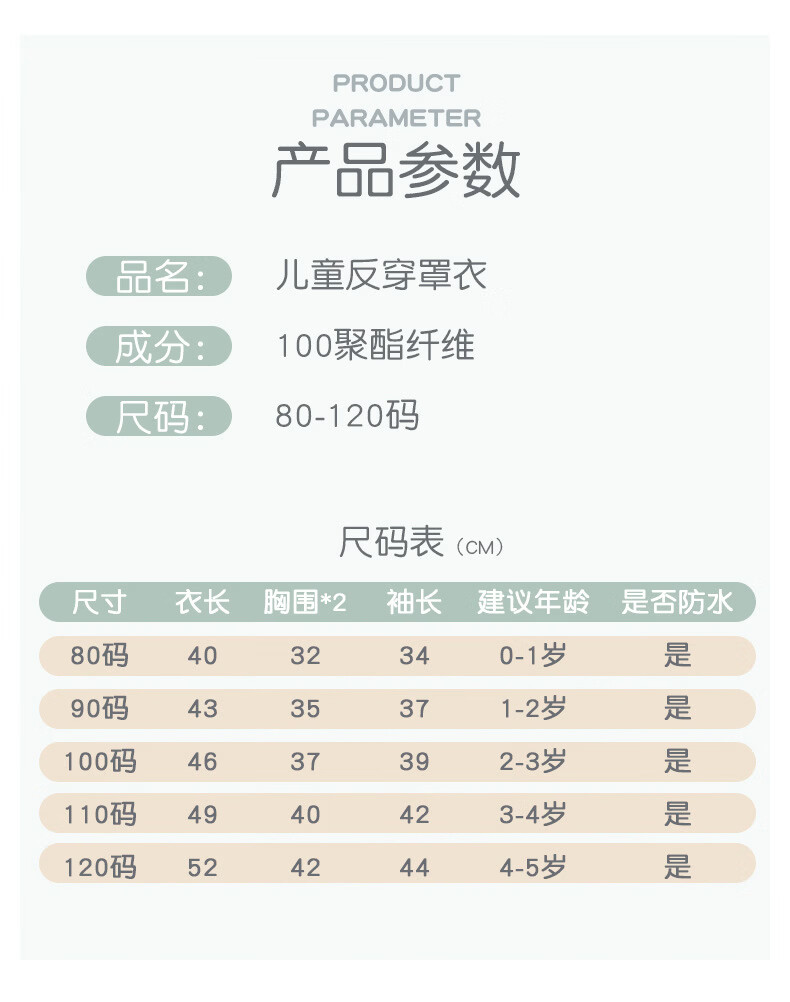 PRODUCT
PARAMETER
产品参数

品名: 儿童反穿罩衣

成分: 100聚酯纤维

尺码: 80-120码

尺码表(CM)

| 尺寸 | 衣长 | 胸围*2 | 袖长 | 建议年龄 | 是否防水 |
|---|---|---|---|---|---|
| 80码 | 40 | 32 | 34 | 0-1岁 | 是 |
| 90码 | 43 | 35 | 37 | 1-2岁 | 是 |
| 100码 | 46 | 37 | 39 | 2-3岁 | 是 |
| 110码 | 49 | 40 | 42 | 3-4岁 | 是 |
| 120码 | 52 | 42 | 44 | 4-5岁 | 是 |